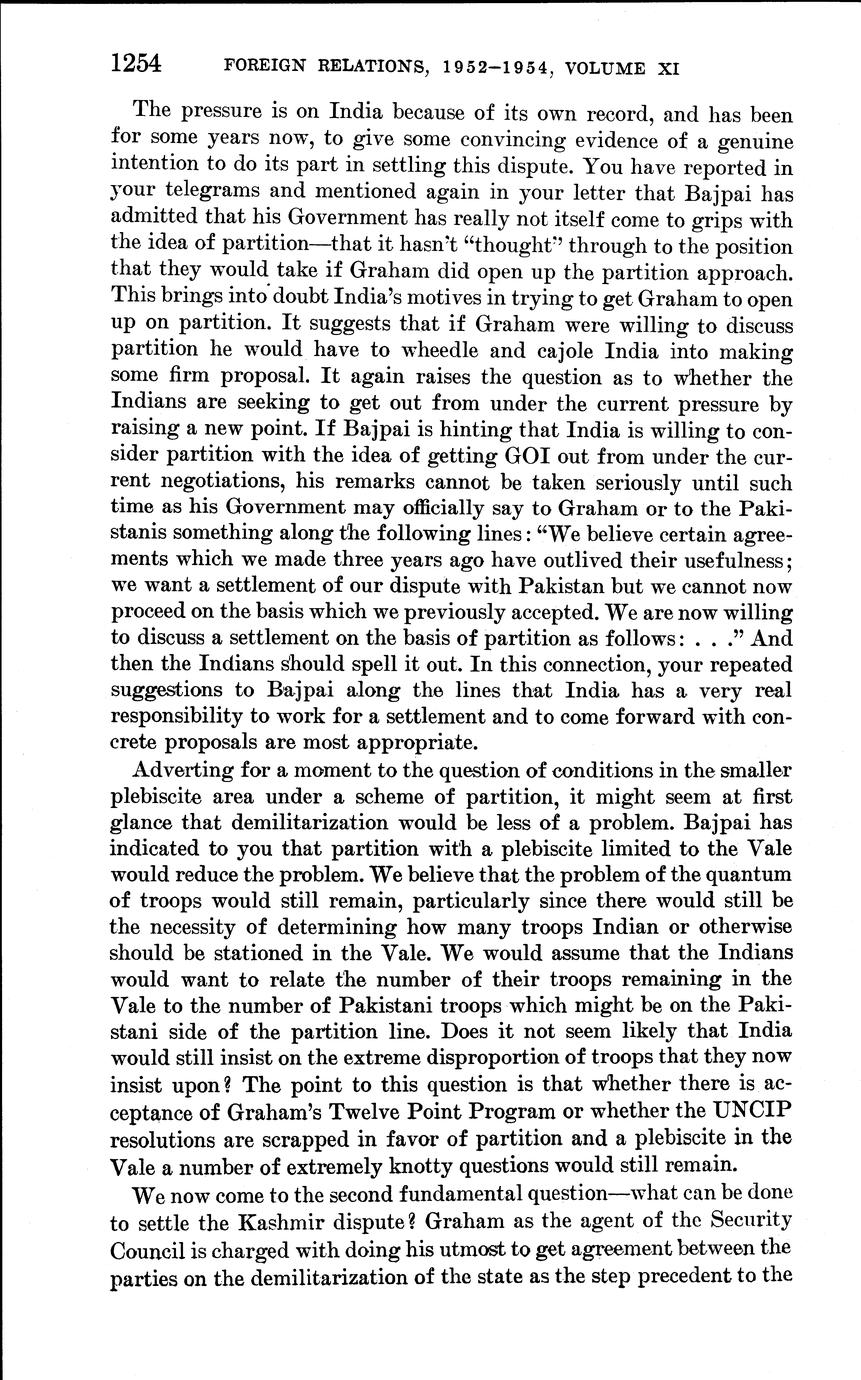 1254 FOREIGN RELATIONS, 1952–1954, VOLUME XI

The pressure is on India because of its own record, and has been for some years now, to give some convincing evidence of a genuine intention to do its part in settling this dispute. You have reported in your telegrams and mentioned again in your letter that Bajpai has admitted that his Government has really not itself come to grips with the idea of partition—that it hasn't "thought" through to the position that they would take if Graham did open up the partition approach. This brings into doubt India's motives in trying to get Graham to open up on partition. It suggests that if Graham were willing to discuss partition he would have to wheedle and cajole India into making some firm proposal. It again raises the question as to whether the Indians are seeking to get out from under the current pressure by raising a new point. If Bajpai is hinting that India is willing to consider partition with the idea of getting GOI out from under the current negotiations, his remarks cannot be taken seriously until such time as his Government may officially say to Graham or to the Pakistanis something along the following lines: "We believe certain agreements which we made three years ago have outlived their usefulness; we want a settlement of our dispute with Pakistan but we cannot now proceed on the basis which we previously accepted. We are now willing to discuss a settlement on the basis of partition as follows: . . ." And then the Indians should spell it out. In this connection, your repeated suggestions to Bajpai along the lines that India has a very real responsibility to work for a settlement and to come forward with concrete proposals are most appropriate.

Adverting for a moment to the question of conditions in the smaller plebiscite area under a scheme of partition, it might seem at first glance that demilitarization would be less of a problem. Bajpai has indicated to you that partition with a plebiscite limited to the Vale would reduce the problem. We believe that the problem of the quantum of troops would still remain, particularly since there would still be the necessity of determining how many troops Indian or otherwise should be stationed in the Vale. We would assume that the Indians would want to relate the number of their troops remaining in the Vale to the number of Pakistani troops which might be on the Pakistani side of the partition line. Does it not seem likely that India would still insist on the extreme disproportion of troops that they now insist upon? The point to this question is that whether there is acceptance of Graham's Twelve Point Program or whether the UNCIP resolutions are scrapped in favor of partition and a plebiscite in the Vale a number of extremely knotty questions would still remain.

We now come to the second fundamental question—what can be done to settle the Kashmir dispute? Graham as the agent of the Security Council is charged with doing his utmost to get agreement between the parties on the demilitarization of the state as the step precedent to the